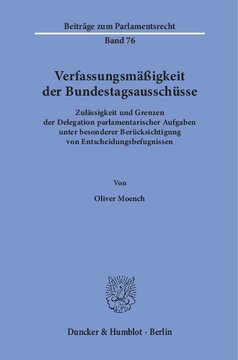 Beiträge zum Parlamentsrecht

Band 76

Verfassungsmäßigkeit der Bundestagsausschüsse

Zulässigkeit und Grenzen der Delegation parlamentarischer Aufgaben unter besonderer Berücksichtigung von Entscheidungsbefugnissen

Von

Oliver Moench

Duncker & Humblot · Berlin